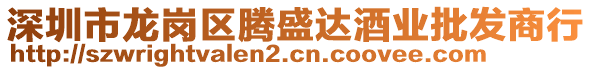 深圳市龙岗区腾盛达酒业批发商行
http://szwrightvalen2.cn.coovee.com